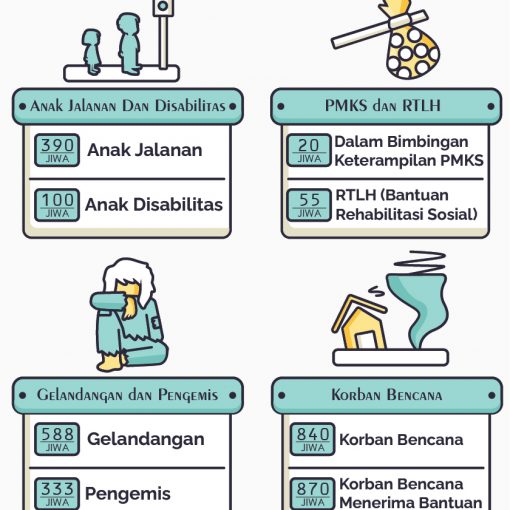 Anak Jalanan Dan Disabilitas

390 JIWA Anak Jalanan

100 JIWA Anak Disabilitas

PMKS dan RTLH

20 JIWA Dalam Bimbingan Keterampilan PMKS

55 JIWA RTLH (Bantuan Rehabilitasi Sosial)

Gelandangan dan Pengemis

588 JIWA Gelandangan

333 JIWA Pengemis

Korban Bencana

840 JIWA Korban Bencana

870 JIWA Korban Bencana Menerima Bantuan